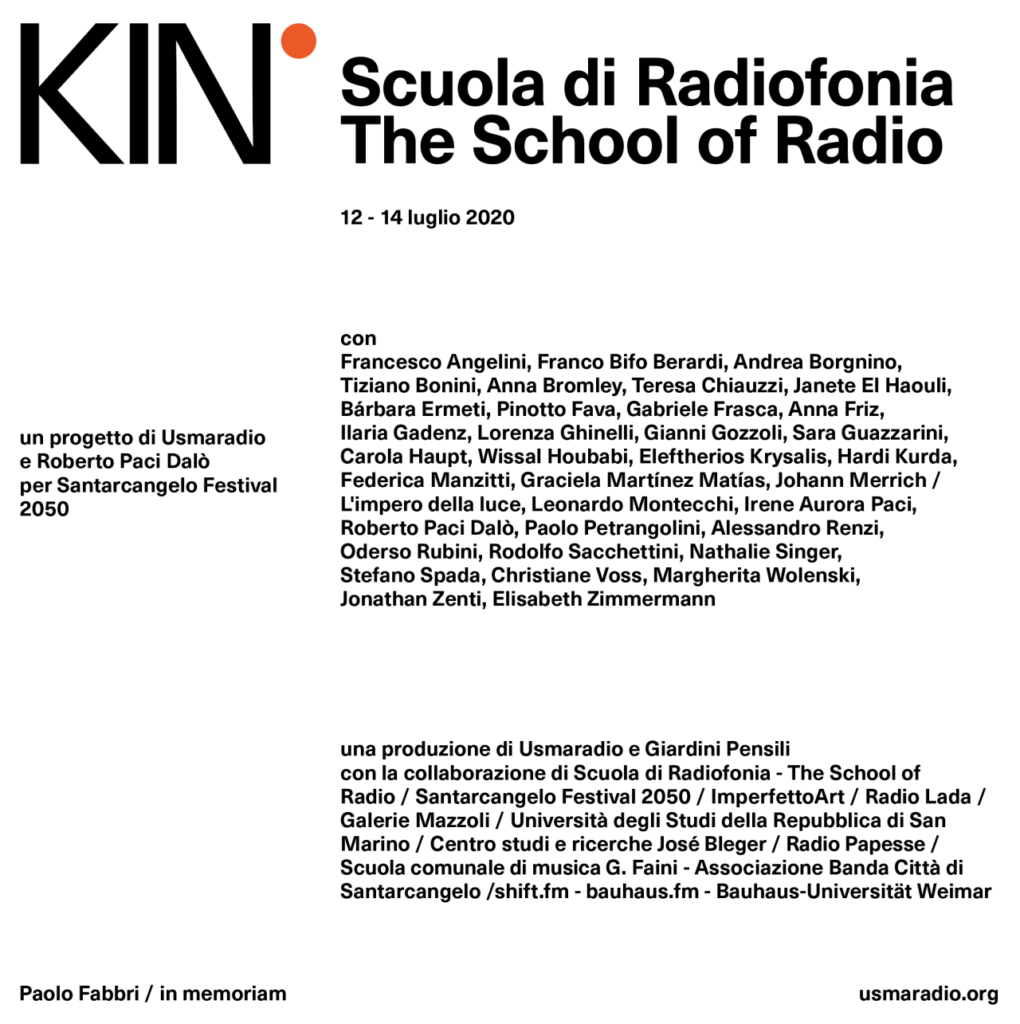 KIN

Scuola di Radiofonia
The School of Radio

12 - 14 luglio 2020

un progetto di Usmaradio e Roberto Paci Dalò per Santarcangelo Festival 2050

con
Francesco Angelini, Franco Bifo Berardi, Andrea Borgnino, Tiziano Bonini, Anna Bromley, Teresa Chiauzzi, Janete El Haouli, Bárbara Ermeti, Pinotto Fava, Gabriele Frasca, Anna Friz, Ilaria Gadenz, Lorenza Ghinelli, Gianni Gozzoli, Sara Guazzarini, Carola Haupt, Wissal Houbabi, Eleftherios Krysalis, Hardi Kurda, Federica Manzitti, Graciela Martínez Matías, Johann Merrich / L'impero della luce, Leonardo Montecchi, Irene Aurora Paci, Roberto Paci Dalò, Paolo Petrangolini, Alessandro Renzi, Oderso Rubini, Rodolfo Sacchettini, Nathalie Singer, Stefano Spada, Christiane Voss, Margherita Wolenski, Jonathan Zenti, Elisabeth Zimmermann

una produzione di Usmaradio e Giardini Pensili
con la collaborazione di Scuola di Radiofonia - The School of Radio / Santarcangelo Festival 2050 / ImperfettoArt / Radio Lada / Galerie Mazzoli / Università degli Studi della Repubblica di San Marino / Centro studi e ricerche José Bleger / Radio Papesse / Scuola comunale di musica G. Faini - Associazione Banda Città di Santarcangelo /shift.fm - bauhaus.fm - Bauhaus-Universität Weimar

Paolo Fabbri / in memoriam

usmaradio.org